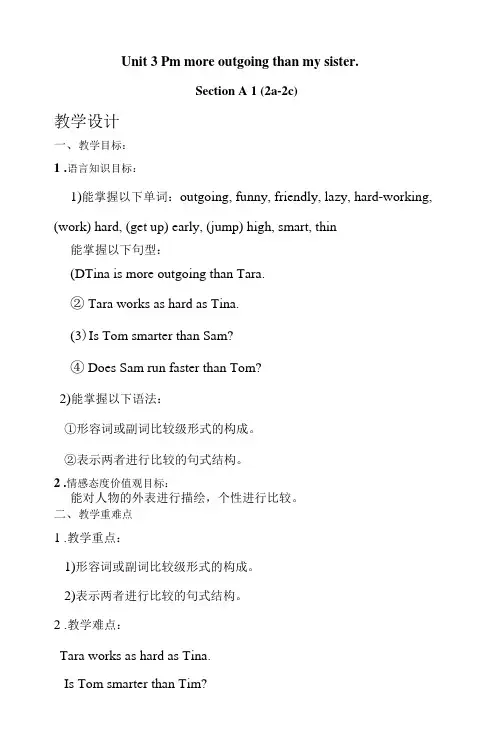 Unit 3 Pm more outgoing than my sister.

Section A 1 (2a-2c)

教学设计

一、教学目标：

1 .语言知识目标：

1)能掌握以下单词：outgoing, funny, friendly, lazy, hard-working, (work) hard, (get up) early, (jump) high, smart, thin

能掌握以下句型：

(DTina is more outgoing than Tara.

② Tara works as hard as Tina.

(3) Is Tom smarter than Sam?

④ Does Sam run faster than Tom?

2)能掌握以下语法：

①形容词或副词比较级形式的构成。

②表示两者进行比较的句式结构。

2 .情感态度价值观目标：

能对人物的外表进行描绘，个性进行比较。

二、教学重难点

1 .教学重点：

1)形容词或副词比较级形式的构成。

2)表示两者进行比较的句式结构。

2 .教学难点：

Tara works as hard as Tina.

Is Tom smarter than Tim?